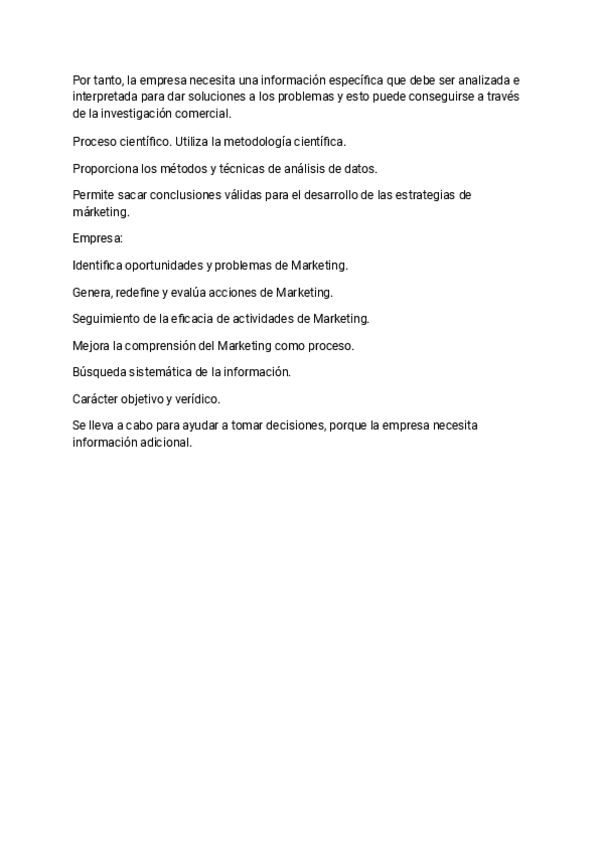 Por tanto, la empresa necesita una información específica que debe ser analizada e interpretada para dar soluciones a los problemas y esto puede conseguirse a través de la investigación comercial.

Proceso científico. Utiliza la metodología científica.

Proporciona los métodos y técnicas de análisis de datos.

Permite sacar conclusiones válidas para el desarrollo de las estrategias de márketing.

Empresa:

Identifica oportunidades y problemas de Marketing.

Genera, redefine y evalúa acciones de Marketing.

Seguimiento de la eficacia de actividades de Marketing.

Mejora la comprensión del Marketing como proceso.

Búsqueda sistemática de la información.

Carácter objetivo y verídico.

Se lleva a cabo para ayudar a tomar decisiones, porque la empresa necesita información adicional.